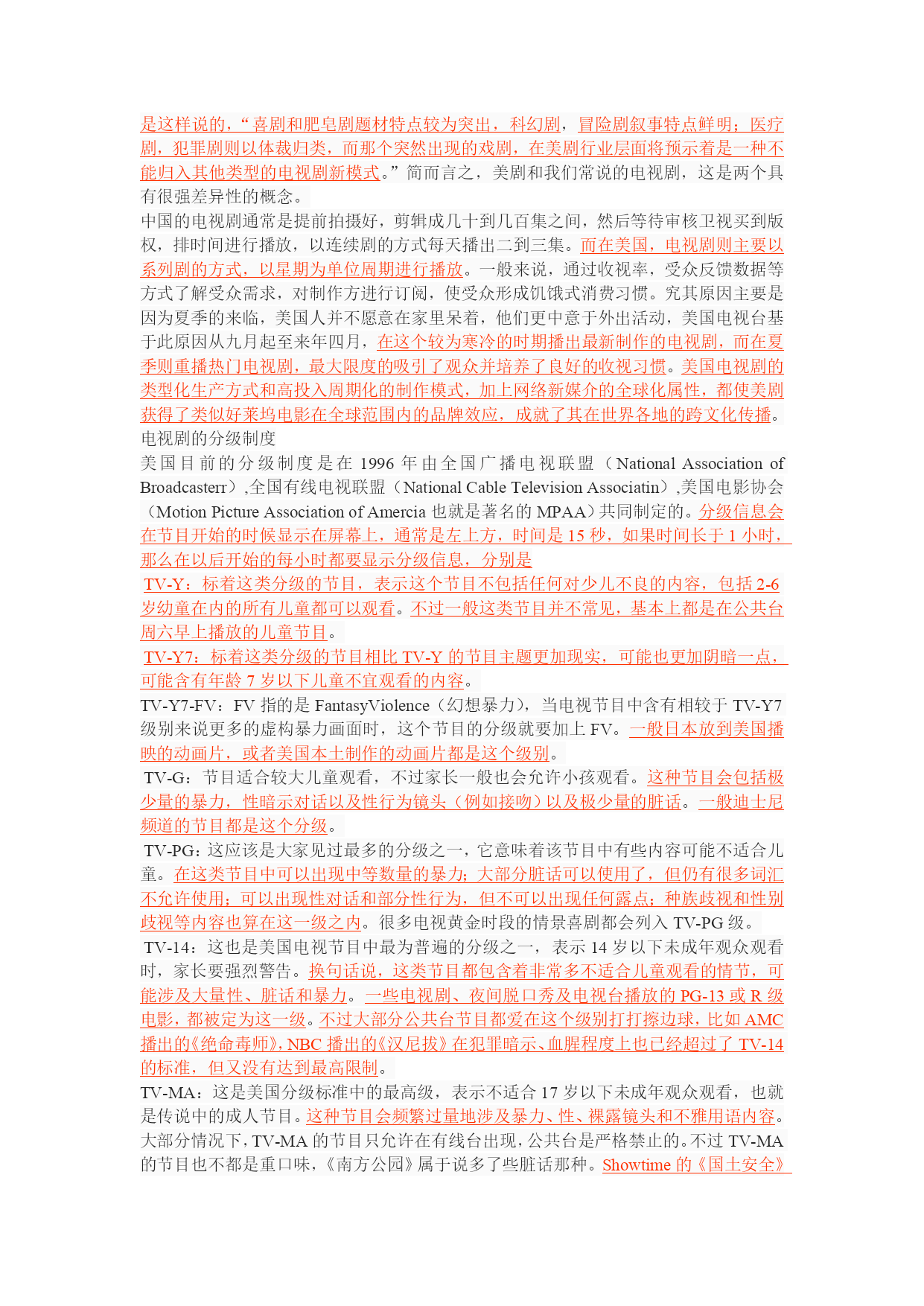 是这样说的，“喜剧和肥皂剧题材特点较为突出，科幻剧，冒险剧叙事特点鲜明；医疗剧，犯罪剧则以体裁归类，而那个突然出现的戏剧，在美剧行业层面将预示着是一种不能归入其他类型的电视剧新模式。”简而言之，美剧和我们常说的电视剧，这是两个具有很强差异性的概念。

中国的电视剧通常是提前拍摄好，剪辑成几十到几百集之间，然后等待审核卫视买到版权，排时间进行播放，以连续剧的方式每天播出二到三集。而在美国，电视剧则主要以系列剧的方式，以星期为单位周期进行播放。一般来说，通过收视率，受众反馈数据等方式了解受众需求，对制作方进行订阅，使受众形成饥饿式消费习惯。究其原因主要是因为夏季的来临，美国人并不愿意在家里呆着，他们更中意于外出活动，美国电视台基于此原因从九月起至来年四月，在这个较为寒冷的时期播出最新制作的电视剧，而在夏季则重播热门电视剧，最大限度的吸引了观众并培养了良好的收视习惯。美国电视剧的类型化生产方式和高投入周期化的制作模式，加上网络新媒介的全球化属性，都使美剧获得了类似好莱坞电影在全球范围内的品牌效应，成就了其在世界各地的跨文化传播。

电视剧的分级制度

美国目前的分级制度是在 1996 年由全国广播电视联盟（National Association of Broadcasterr）,全国有线电视联盟（National Cable Television Associatin）,美国电影协会（Motion Picture Association of Amercia 也就是著名的 MPAA）共同制定的。分级信息会在节目开始的时候显示在屏幕上，通常是左上方，时间是 15 秒，如果时间长于 1 小时，那么在以后开始的每小时都要显示分级信息，分别是

TV-Y：标着这类分级的节目，表示这个节目不包括任何对少儿不良的内容，包括 2-6 岁幼童在内的所有儿童都可以观看。不过一般这类节目并不常见，基本上都是在公共台周六早上播放的儿童节目。

TV-Y7：标着这类分级的节目相比 TV-Y 的节目主题更加现实，可能也更加阴暗一点，可能含有年龄 7 岁以下儿童不宜观看的内容。

TV-Y7-FV：FV 指的是 FantasyViolence（幻想暴力），当电视节目中含有相较于 TV-Y7 级别来说更多的虚构暴力画面时，这个节目的分级就要加上 FV。一般日本放到美国播映的动画片，或者美国本土制作的动画片都是这个级别。

TV-G：节目适合较大儿童观看，不过家长一般也会允许小孩观看。这种节目会包括极少量的暴力，性暗示对话以及性行为镜头（例如接吻）以及极少量的脏话。一般迪士尼频道的节目都是这个分级。

TV-PG：这应该是大家见过最多的分级之一，它意味着该节目中有些内容可能不适合儿童。在这类节目中可以出现中等数量的暴力；大部分脏话可以使用了，但仍有很多词汇不允许使用；可以出现性对话和部分性行为，但不可以出现任何露点；种族歧视和性别歧视等内容也算在这一级之内。很多电视黄金时段的情景喜剧都会列入 TV-PG 级。

TV-14：这也是美国电视节目中最为普遍的分级之一，表示 14 岁以下未成年观众观看时，家长要强烈警告。换句话说，这类节目都包含着非常多不适合儿童观看的情节，可能涉及大量性、脏话和暴力。一些电视剧、夜间脱口秀及电视台播放的 PG-13 或 R 级电影，都被定为这一级。不过大部分公共台节目都爱在这个级别打打擦边球，比如 AMC 播出的《绝命毒师》，NBC 播出的《汉尼拔》在犯罪暗示、血腥程度上也已经超过了 TV-14 的标准，但又没有达到最高限制。

TV-MA：这是美国分级标准中的最高级，表示不适合 17 岁以下未成年观众观看，也就是传说中的成人节目。这种节目会频繁过量地涉及暴力、性、裸露镜头和不雅用语内容。大部分情况下，TV-MA 的节目只允许在有线台出现，公共台是严格禁止的。不过 TV-MA 的节目也不都是重口味，《南方公园》属于说多了些脏话那种。Showtime 的《国土安全》